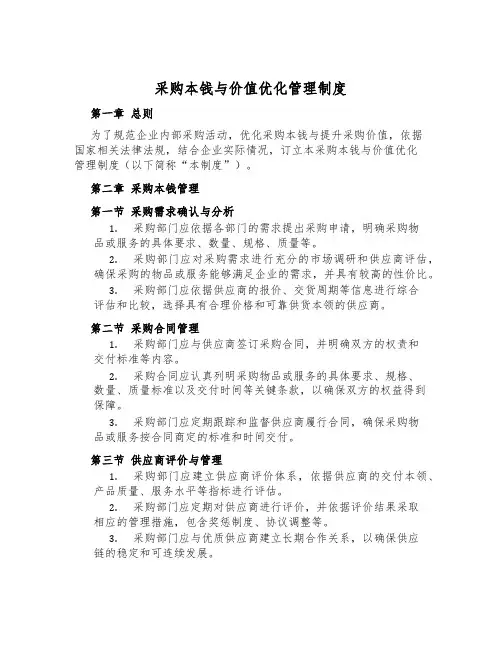 采购本钱与价值优化管理制度

第一章 总则

为了规范企业内部采购活动，优化采购本钱与提升采购价值，依据国家相关法律法规，结合企业实际情况，订立本采购本钱与价值优化管理制度（以下简称“本制度”）。

第二章 采购本钱管理

第一节 采购需求确认与分析

1. 采购部门应依据各部门的需求提出采购申请，明确采购物品或服务的具体要求、数量、规格、质量等。

2. 采购部门应对采购需求进行充分的市场调研和供应商评估，确保采购的物品或服务能够满足企业的需求，并具有较高的性价比。

3. 采购部门应依据供应商的报价、交货周期等信息进行综合评估和比较，选择具有合理价格和可靠供货本领的供应商。

第二节 采购合同管理

1. 采购部门应与供应商签订采购合同，并明确双方的权责和交付标准等内容。

2. 采购合同应认真列明采购物品或服务的具体要求、规格、数量、质量标准以及交付时间等关键条款，以确保双方的权益得到保障。

3. 采购部门应定期跟踪和监督供应商履行合同，确保采购物品或服务按合同商定的标准和时间交付。

第三节 供应商评价与管理

1. 采购部门应建立供应商评价体系，依据供应商的交付本领、产品质量、服务水平等指标进行评估。

2. 采购部门应定期对供应商进行评价，并依据评价结果采取相应的管理措施，包含奖惩制度、协议调整等。

3. 采购部门应与优质供应商建立长期合作关系，以确保供应链的稳定和可连续发展。